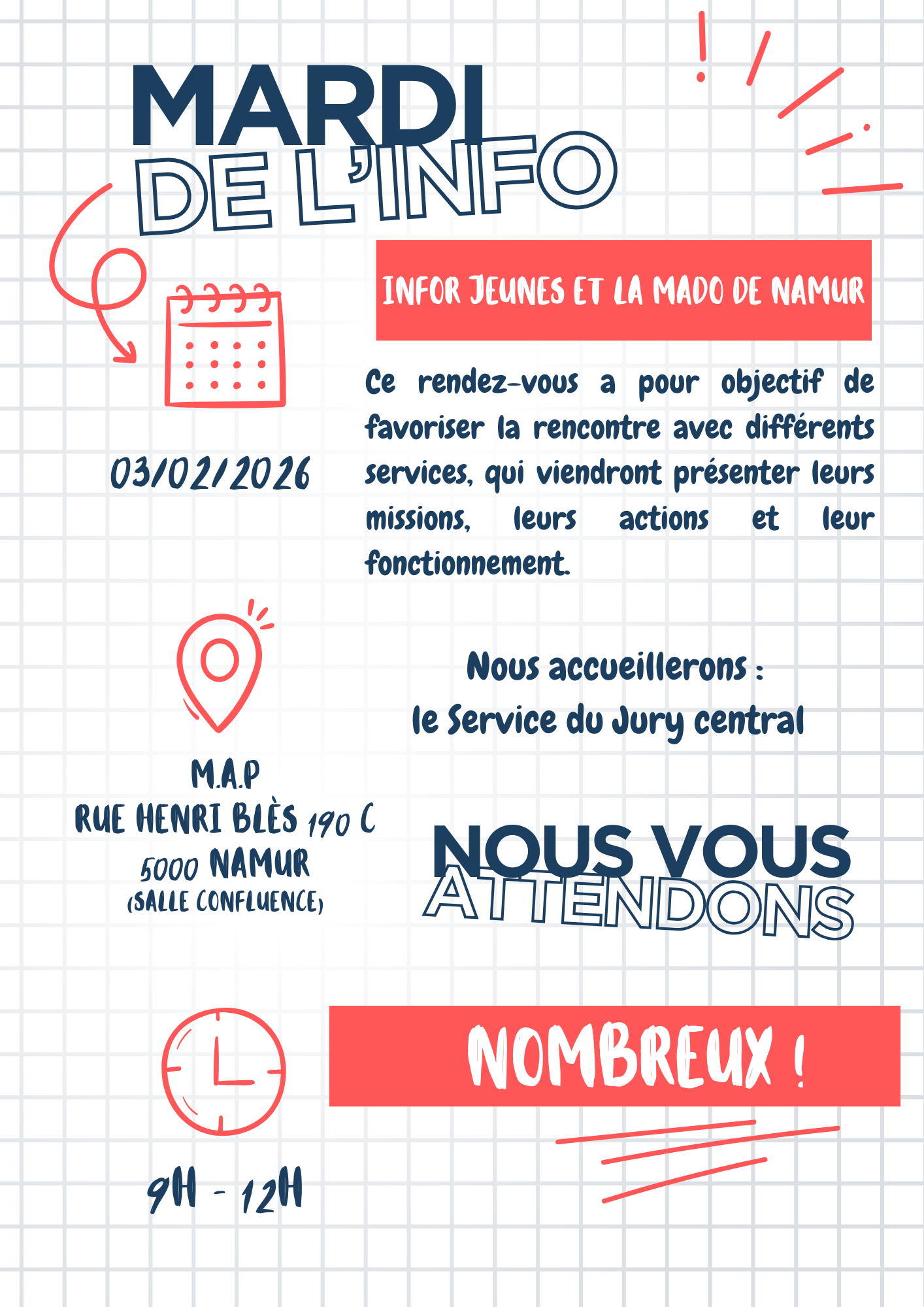 MARDI DE L'INFO

INFOR JEUNES ET LA MADO DE NAMUR

03/02/2026

Ce rendez-vous a pour objectif de favoriser la rencontre avec différents services, qui viendront présenter leurs missions, leurs actions et leur fonctionnement.

Nous accueillerons :
le Service du Jury central

M.A.P
RUE HENRI BLÈS 190 C
5000 NAMUR
(SALLE CONFLUENCE)

NOUS VOUS ATTENDONS

NOMBREUX !

9H - 12H